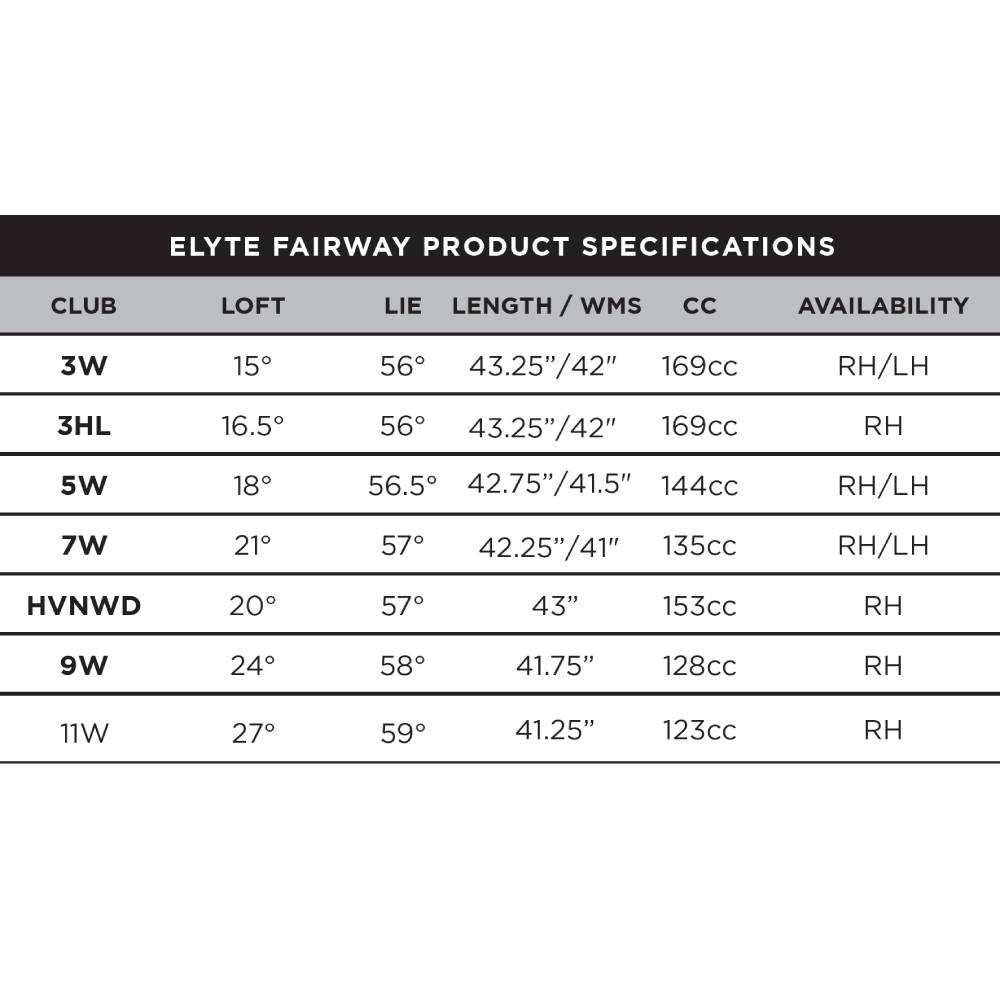 ELYTE FAIRWAY PRODUCT SPECIFICATIONS

| CLUB | LOFT | LIE | LENGTH / WMS | CC | AVAILABILITY |
|---|---|---|---|---|---|
| 3W | 15° | 56° | 43.25"/42" | 169cc | RH/LH |
| 3HL | 16.5° | 56° | 43.25"/42" | 169cc | RH |
| 5W | 18° | 56.5° | 42.75"/41.5" | 144cc | RH/LH |
| 7W | 21° | 57° | 42.25"/41" | 135cc | RH/LH |
| HVNWD | 20° | 57° | 43" | 153cc | RH |
| 9W | 24° | 58° | 41.75" | 128cc | RH |
| 11W | 27° | 59° | 41.25" | 123cc | RH |